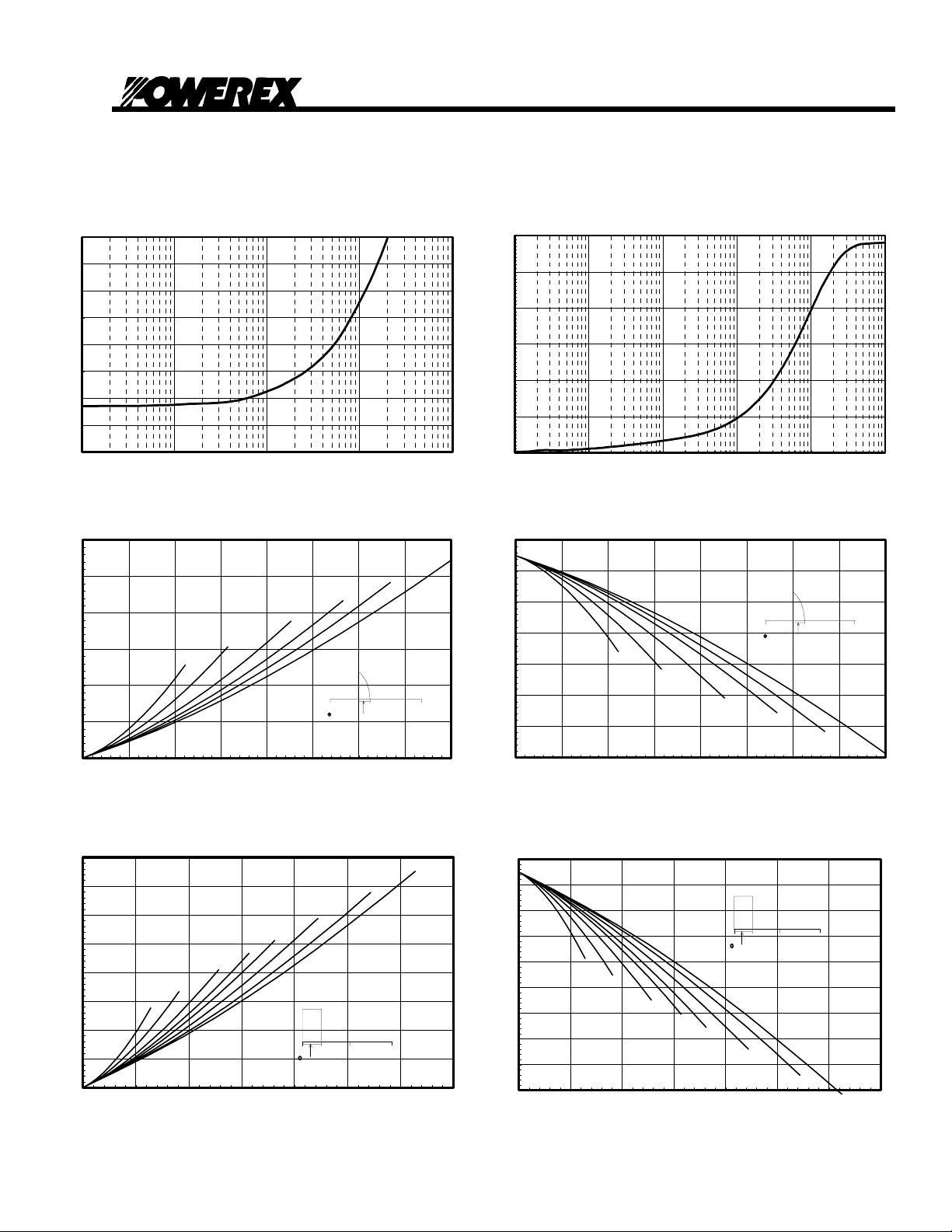 POWEREX